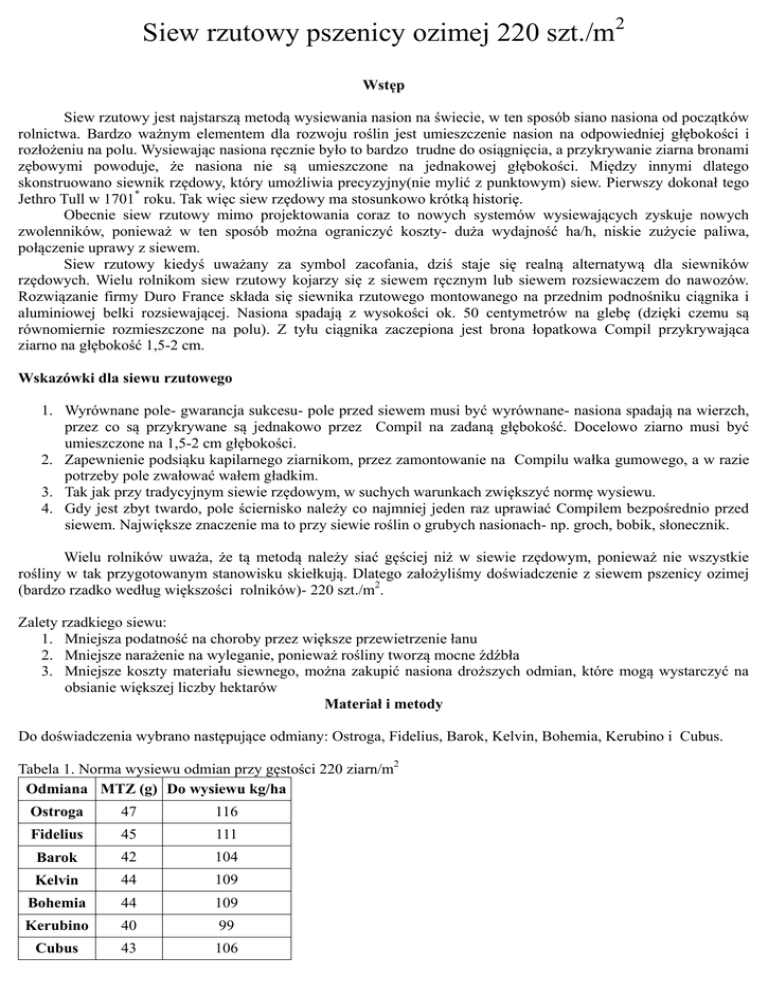 Siew rzutowy pszenicy ozimej 220 szt./m$^2$

Wstęp

Siew rzutowy jest najstarszą metodą wysiewania nasion na świecie, w ten sposób siano nasiona od początków rolnictwa. Bardzo ważnym elementem dla rozwoju roślin jest umieszczenie nasion na odpowiedniej głębokości i rozłożeniu na polu. Wysiewając nasiona ręcznie było to bardzo trudne do osiągnięcia, a przykrywanie ziarna bronami zębowymi powoduje, że nasiona nie są umieszczone na jednakowej głębokości. Między innymi dlatego skonstruowano siewnik rzędowy, który umożliwia precyzyjny(nie mylić z punktowym) siew. Pierwszy dokonał tego Jethro Tull w 1701$^*$ roku. Tak więc siew rzędowy ma stosunkowo krótką historię.

Obecnie siew rzutowy mimo projektowania coraz to nowych systemów wysiewających zyskuje nowych zwolenników, ponieważ w ten sposób można ograniczyć koszty- duża wydajność ha/h, niskie zużycie paliwa, połączenie uprawy z siewem.

Siew rzutowy kiedyś uważany za symbol zacofania, dziś staje się realną alternatywą dla siewników rzędowych. Wielu rolnikom siew rzutowy kojarzy się z siewem ręcznym lub siewem rozsiewaczem do nawozów. Rozwiązanie firmy Duro France składa się siewnika rzutowego montowanego na przednim podnośniku ciągnika i aluminiowej belki rozsiewającej. Nasiona spadają z wysokości ok. 50 centymetrów na glebę (dzięki czemu są równomiernie rozmieszczone na polu). Z tyłu ciągnika zaczepiona jest brona łopatkowa Compil przykrywająca ziarno na głębokość 1,5-2 cm.

Wskazówki dla siewu rzutowego

1. Wyrównane pole- gwarancja sukcesu- pole przed siewem musi być wyrównane- nasiona spadają na wierzch, przez co są przykrywane są jednakowo przez Compil na zadaną głębokość. Docelowo ziarno musi być umieszczone na 1,5-2 cm głębokości.
2. Zapewnienie podsiąku kapilarnego ziarnikom, przez zamontowanie na Compilu wałka gumowego, a w razie potrzeby pole zwałować wałem gładkim.
3. Tak jak przy tradycyjnym siewie rzędowym, w suchych warunkach zwiększyć normę wysiewu.
4. Gdy jest zbyt twardo, pole ściernisko należy co najmniej jeden raz uprawiać Compilem bezpośrednio przed siewem. Największe znaczenie ma to przy siewie roślin o grubych nasionach- np. groch, bobik, słonecznik.

Wielu rolników uważa, że tą metodą należy siać gęściej niż w siewie rzędowym, ponieważ nie wszystkie rośliny w tak przygotowanym stanowisku skiełkują. Dlatego założyliśmy doświadczenie z siewem pszenicy ozimej (bardzo rzadko według większości rolników)- 220 szt./m$^2$.

Zalety rzadkiego siewu:
1. Mniejsza podatność na choroby przez większe przewietrzenie łanu
2. Mniejsze narażenie na wyleganie, ponieważ rośliny tworzą mocne źdźbła
3. Mniejsze koszty materiału siewnego, można zakupić nasiona droższych odmian, które mogą wystarczyć na obsianie większej liczby hektarów

Materiał i metody

Do doświadczenia wybrano następujące odmiany: Ostroga, Fidelius, Barok, Kelvin, Bohemia, Kerubino i Cubus.

Tabela 1. Norma wysiewu odmian przy gęstości 220 ziarn/m$^2$

| Odmiana | MTZ (g) | Do wysiewu kg/ha |
|---|---|---|
| Ostroga | 47 | 116 |
| Fidelius | 45 | 111 |
| Barok | 42 | 104 |
| Kelvin | 44 | 109 |
| Bohemia | 44 | 109 |
| Kerubino | 40 | 99 |
| Cubus | 43 | 106 |